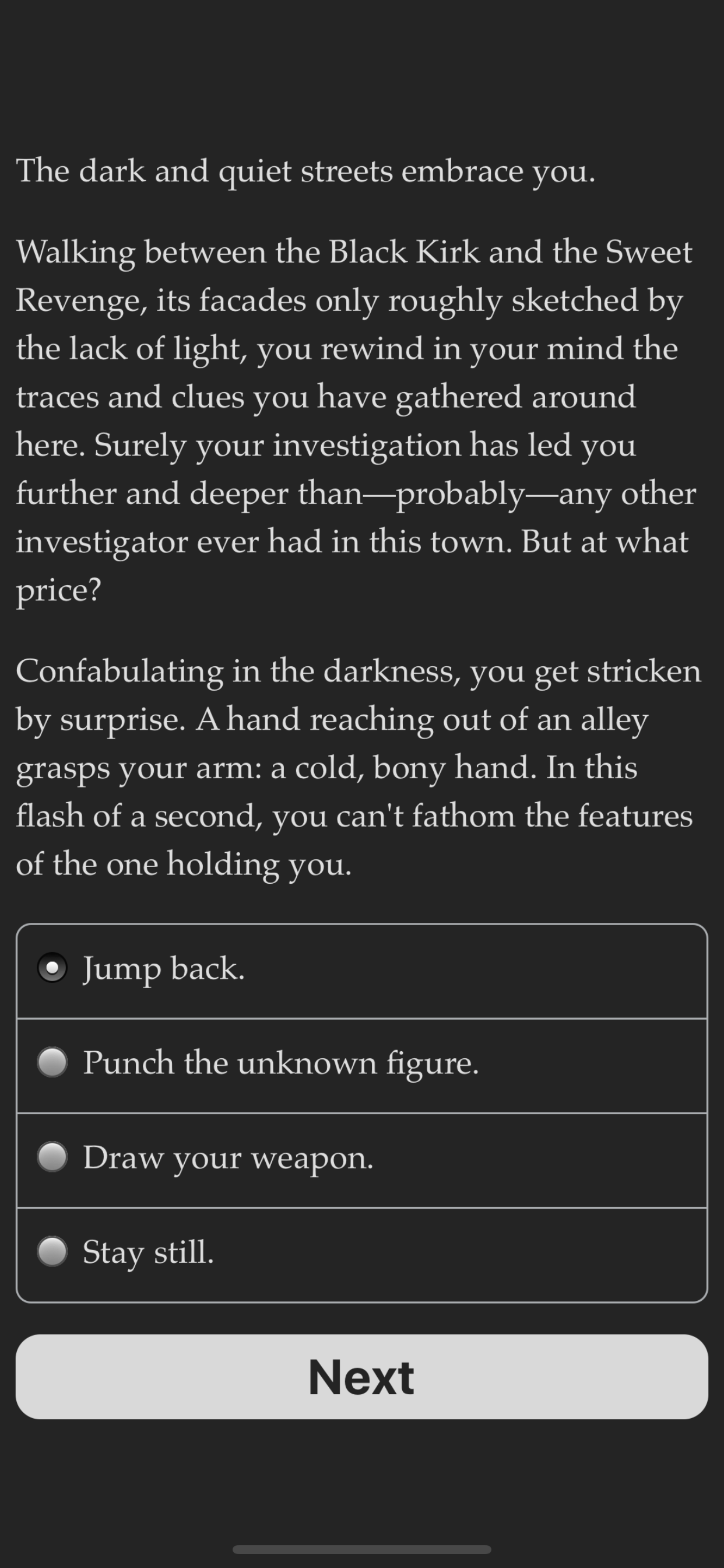 The dark and quiet streets embrace you.

Walking between the Black Kirk and the Sweet Revenge, its facades only roughly sketched by the lack of light, you rewind in your mind the traces and clues you have gathered around here. Surely your investigation has led you further and deeper than—probably—any other investigator ever had in this town. But at what price?

Confabulating in the darkness, you get stricken by surprise. A hand reaching out of an alley grasps your arm: a cold, bony hand. In this flash of a second, you can't fathom the features of the one holding you.

Jump back.

Punch the unknown figure.

Draw your weapon.

Stay still.

Next